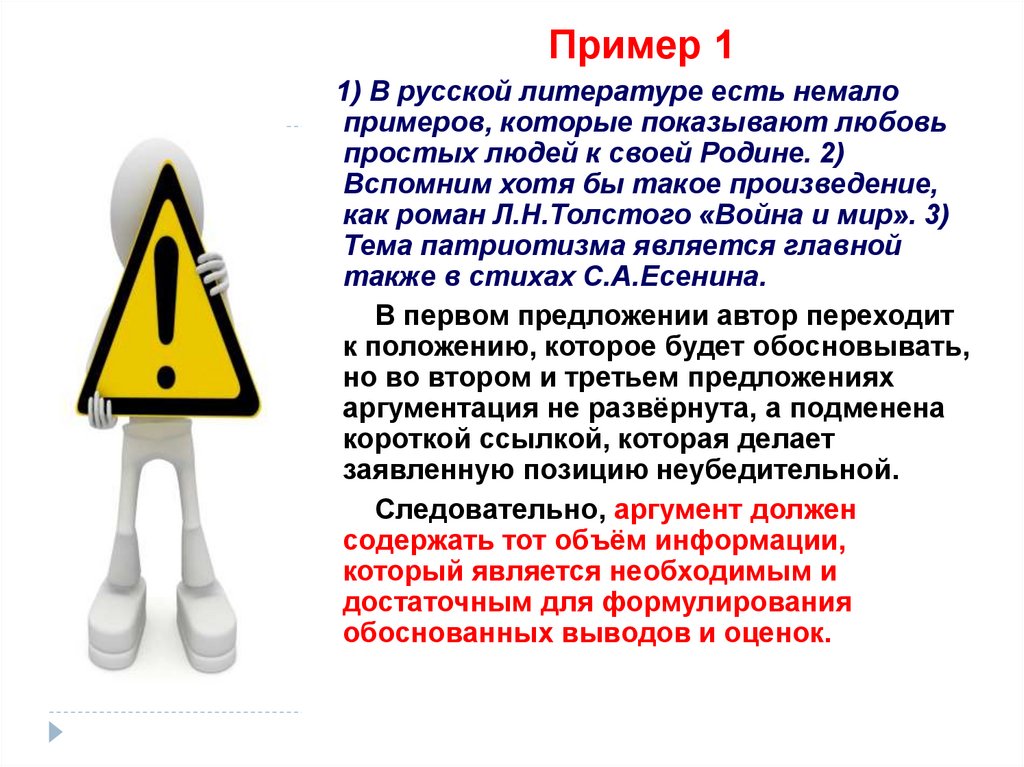 Пример 1

1) В русской литературе есть немало примеров, которые показывают любовь простых людей к своей Родине. 2) Вспомним хотя бы такое произведение, как роман Л.Н.Толстого «Война и мир». 3) Тема патриотизма является главной также в стихах С.А.Есенина.

В первом предложении автор переходит к положению, которое будет обосновывать, но во втором и третьем предложениях аргументация не развёрнута, а подменена короткой ссылкой, которая делает заявленную позицию неубедительной.

Следовательно, аргумент должен содержать тот объём информации, который является необходимым и достаточным для формулирования обоснованных выводов и оценок.